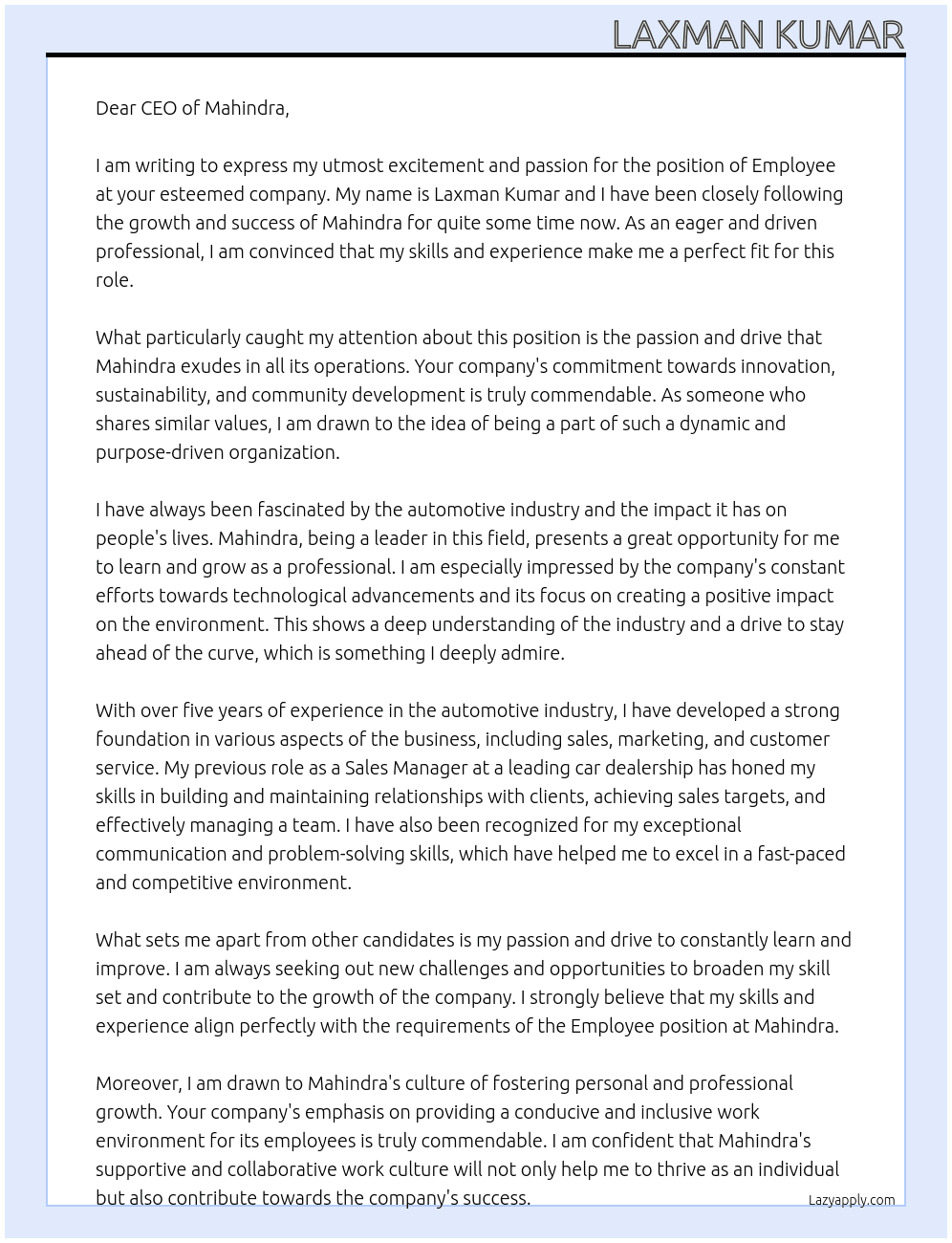 LAXMAN KUMAR

Dear CEO of Mahindra,

I am writing to express my utmost excitement and passion for the position of Employee at your esteemed company. My name is Laxman Kumar and I have been closely following the growth and success of Mahindra for quite some time now. As an eager and driven professional, I am convinced that my skills and experience make me a perfect fit for this role.

What particularly caught my attention about this position is the passion and drive that Mahindra exudes in all its operations. Your company's commitment towards innovation, sustainability, and community development is truly commendable. As someone who shares similar values, I am drawn to the idea of being a part of such a dynamic and purpose-driven organization.

I have always been fascinated by the automotive industry and the impact it has on people's lives. Mahindra, being a leader in this field, presents a great opportunity for me to learn and grow as a professional. I am especially impressed by the company's constant efforts towards technological advancements and its focus on creating a positive impact on the environment. This shows a deep understanding of the industry and a drive to stay ahead of the curve, which is something I deeply admire.

With over five years of experience in the automotive industry, I have developed a strong foundation in various aspects of the business, including sales, marketing, and customer service. My previous role as a Sales Manager at a leading car dealership has honed my skills in building and maintaining relationships with clients, achieving sales targets, and effectively managing a team. I have also been recognized for my exceptional communication and problem-solving skills, which have helped me to excel in a fast-paced and competitive environment.

What sets me apart from other candidates is my passion and drive to constantly learn and improve. I am always seeking out new challenges and opportunities to broaden my skill set and contribute to the growth of the company. I strongly believe that my skills and experience align perfectly with the requirements of the Employee position at Mahindra.

Moreover, I am drawn to Mahindra's culture of fostering personal and professional growth. Your company's emphasis on providing a conducive and inclusive work environment for its employees is truly commendable. I am confident that Mahindra's supportive and collaborative work culture will not only help me to thrive as an individual but also contribute towards the company's success.

Lazyapply.com